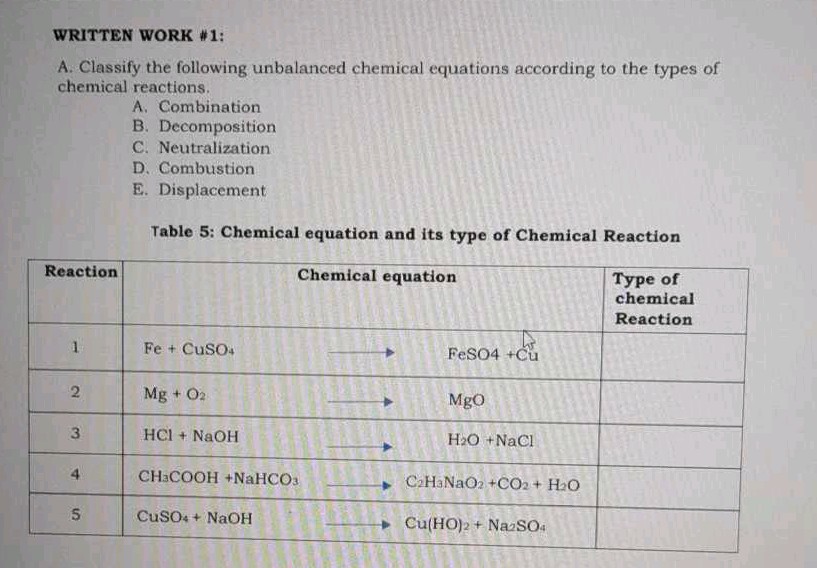 WRITTEN WORK #1:

A. Classify the following unbalanced chemical equations according to the types of chemical reactions.

A. Combination
B. Decomposition
C. Neutralization
D. Combustion
E. Displacement

Table 5: Chemical equation and its type of Chemical Reaction

| Reaction | Chemical equation | Type of chemical Reaction |
|---|---|---|
| 1 | $Fe + CuSO_4 \longrightarrow FeSO4 + Cu$ | |
| 2 | $Mg + O_2 \longrightarrow MgO$ | |
| 3 | $HCl + NaOH \longrightarrow H_2O + NaCl$ | |
| 4 | $CH_3COOH + NaHCO_3 \longrightarrow C_2H_3NaO_2 + CO_2 + H_2O$ | |
| 5 | $CuSO_4 + NaOH \longrightarrow Cu(HO)_2 + Na_2SO_4$ | |